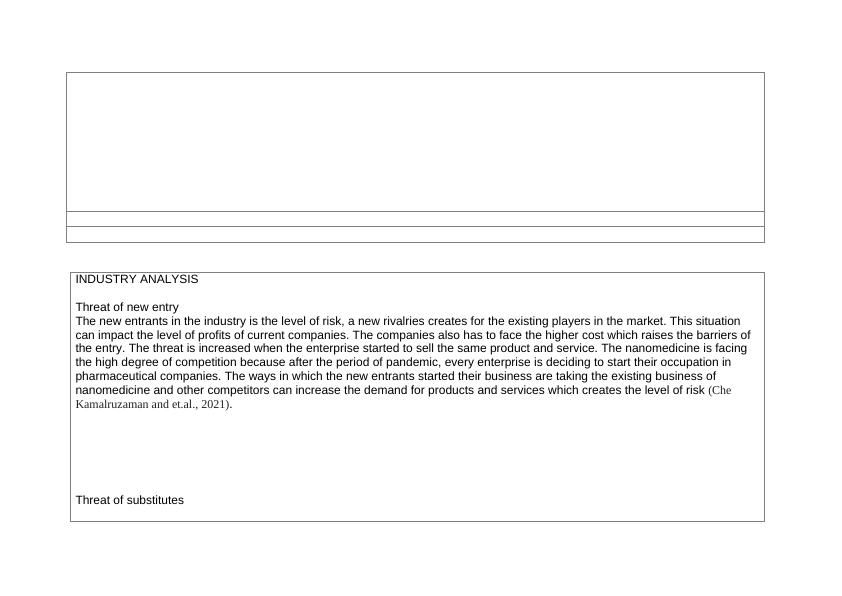 INDUSTRY ANALYSIS

Threat of new entry
The new entrants in the industry is the level of risk, a new rivalries creates for the existing players in the market. This situation can impact the level of profits of current companies. The companies also has to face the higher cost which raises the barriers of the entry. The threat is increased when the enterprise started to sell the same product and service. The nanomedicine is facing the high degree of competition because after the period of pandemic, every enterprise is deciding to start their occupation in pharmaceutical companies. The ways in which the new entrants started their business are taking the existing business of nanomedicine and other competitors can increase the demand for products and services which creates the level of risk (Che Kamalruzaman and et.al., 2021).

Threat of substitutes